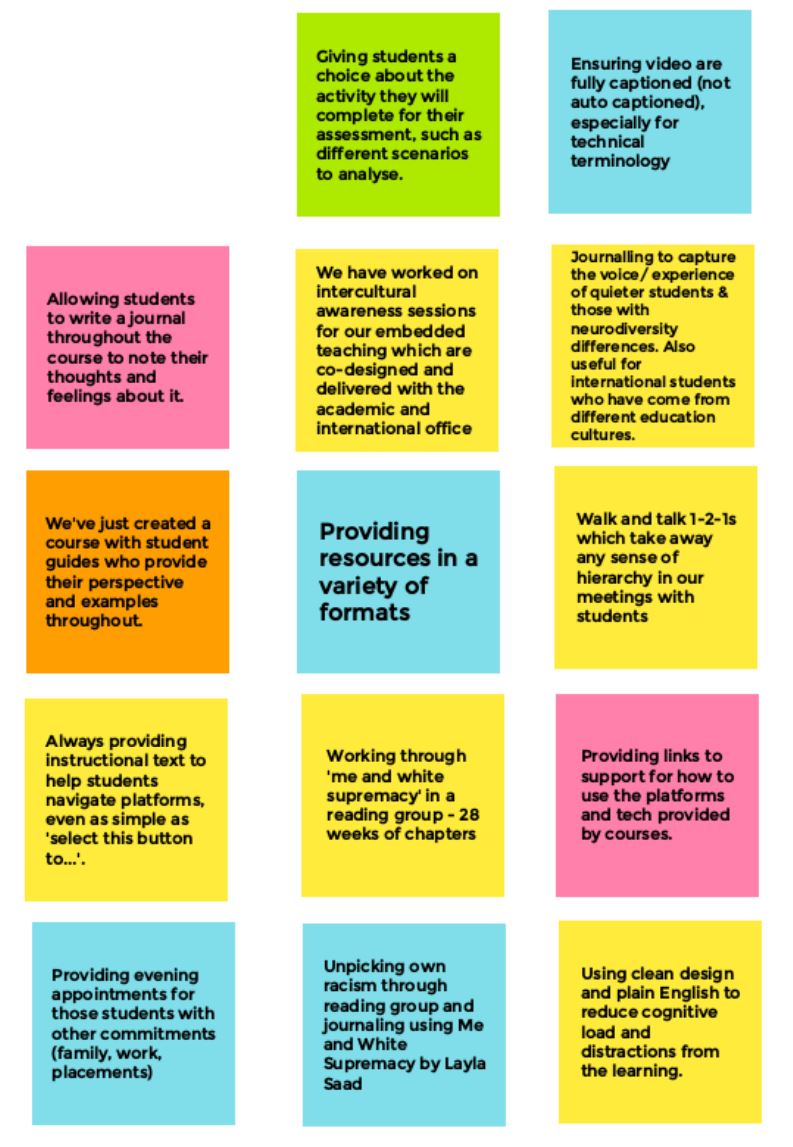 Giving students a choice about the activity they will complete for their assessment, such as different scenarios to analyse.

Ensuring video are fully captioned (not auto captioned), especially for technical terminology

Allowing students to write a journal throughout the course to note their thoughts and feelings about it.

We have worked on intercultural awareness sessions for our embedded teaching which are co-designed and delivered with the academic and international office

Journalling to capture the voice/ experience of quieter students & those with neurodiversity differences. Also useful for international students who have come from different education cultures.

We've just created a course with student guides who provide their perspective and examples throughout.

Providing resources in a variety of formats

Walk and talk 1-2-1s which take away any sense of hierarchy in our meetings with students

Always providing instructional text to help students navigate platforms, even as simple as 'select this button to...'.

Working through 'me and white supremacy' in a reading group - 28 weeks of chapters

Providing links to support for how to use the platforms and tech provided by courses.

Providing evening appointments for those students with other commitments (family, work, placements)

Unpicking own racism through reading group and journaling using Me and White Supremacy by Layla Saad

Using clean design and plain English to reduce cognitive load and distractions from the learning.